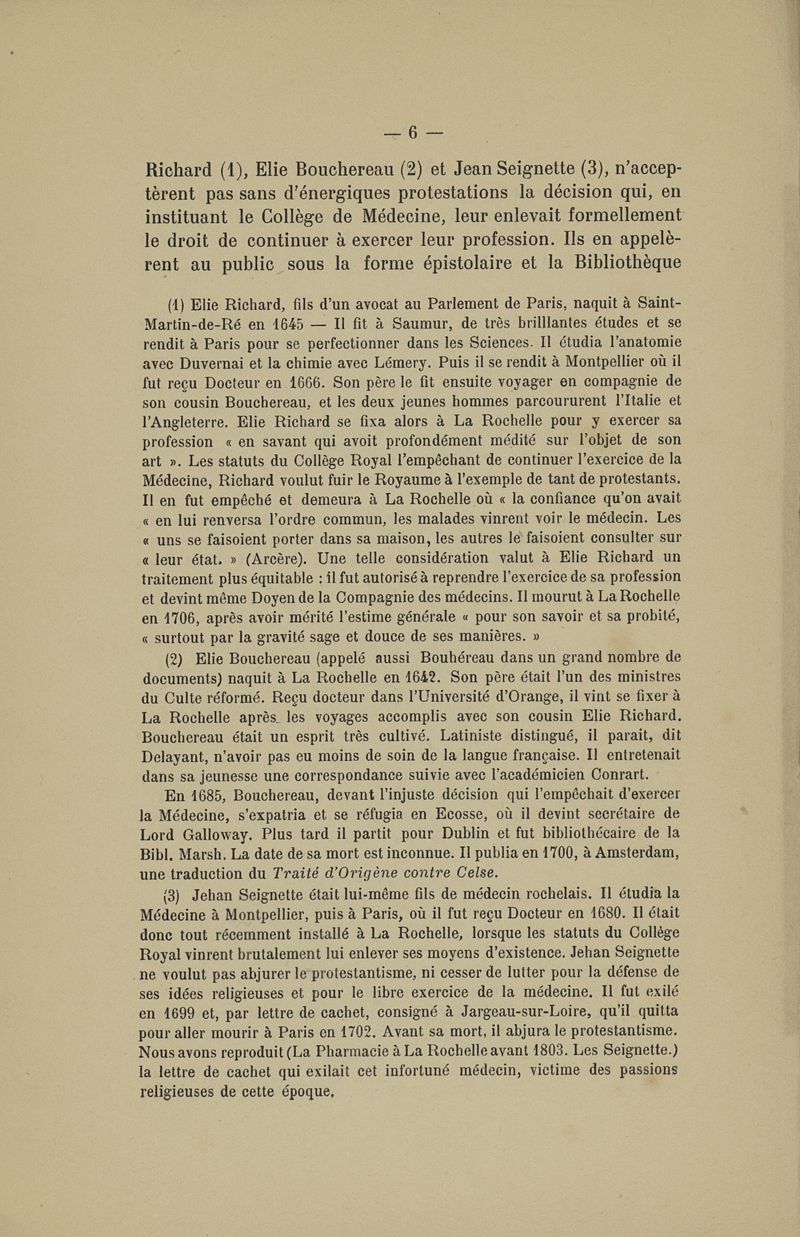 — 6 —

Richard (1), Elie Bouchereau (2) et Jean Seignette (3), n'acceptèrent pas sans d'énergiques protestations la décision qui, en instituant le Collège de Médecine, leur enlevait formellement le droit de continuer à exercer leur profession. Ils en appelèrent au public sous la forme épistolaire et la Bibliothèque

(1) Elie Richard, fils d'un avocat au Parlement de Paris, naquit à Saint-Martin-de-Ré en 1645 — Il fit à Saumur, de très brilllantes études et se rendit à Paris pour se perfectionner dans les Sciences. Il étudia l'anatomie avec Duvernai et la chimie avec Lémery. Puis il se rendit à Montpellier où il fut reçu Docteur en 1666. Son père le fit ensuite voyager en compagnie de son cousin Bouchereau, et les deux jeunes hommes parcoururent l'Italie et l'Angleterre. Elie Richard se fixa alors à La Rochelle pour y exercer sa profession « en savant qui avoit profondément médité sur l'objet de son art ». Les statuts du Collège Royal l'empêchant de continuer l'exercice de la Médecine, Richard voulut fuir le Royaume à l'exemple de tant de protestants. Il en fut empêché et demeura à La Rochelle où « la confiance qu'on avait « en lui renversa l'ordre commun, les malades vinrent voir le médecin. Les « uns se faisoient porter dans sa maison, les autres le faisoient consulter sur « leur état. » (Arcère). Une telle considération valut à Elie Richard un traitement plus équitable : il fut autorisé à reprendre l'exercice de sa profession et devint même Doyen de la Compagnie des médecins. Il mourut à La Rochelle en 1706, après avoir mérité l'estime générale « pour son savoir et sa probité, « surtout par la gravité sage et douce de ses manières. »

(2) Elie Bouchereau (appelé aussi Bouhéreau dans un grand nombre de documents) naquit à La Rochelle en 1642. Son père était l'un des ministres du Culte réformé. Reçu docteur dans l'Université d'Orange, il vint se fixer à La Rochelle après les voyages accomplis avec son cousin Elie Richard. Bouchereau était un esprit très cultivé. Latiniste distingué, il parait, dit Delayant, n'avoir pas eu moins de soin de la langue française. Il entretenait dans sa jeunesse une correspondance suivie avec l'académicien Conrart.

En 1685, Bouchereau, devant l'injuste décision qui l'empêchait d'exercer la Médecine, s'expatria et se réfugia en Ecosse, où il devint secrétaire de Lord Galloway. Plus tard il partit pour Dublin et fut bibliothécaire de la Bibl. Marsh. La date de sa mort est inconnue. Il publia en 1700, à Amsterdam, une traduction du Traité d'Origène contre Celse.

(3) Jehan Seignette était lui-même fils de médecin rochelais. Il étudia la Médecine à Montpellier, puis à Paris, où il fut reçu Docteur en 1680. Il était donc tout récemment installé à La Rochelle, lorsque les statuts du Collège Royal vinrent brutalement lui enlever ses moyens d'existence. Jehan Seignette ne voulut pas abjurer le protestantisme, ni cesser de lutter pour la défense de ses idées religieuses et pour le libre exercice de la médecine. Il fut exilé en 1699 et, par lettre de cachet, consigné à Jargeau-sur-Loire, qu'il quitta pour aller mourir à Paris en 1702. Avant sa mort, il abjura le protestantisme. Nous avons reproduit (La Pharmacie à La Rochelle avant 1803. Les Seignette.) la lettre de cachet qui exilait cet infortuné médecin, victime des passions religieuses de cette époque.